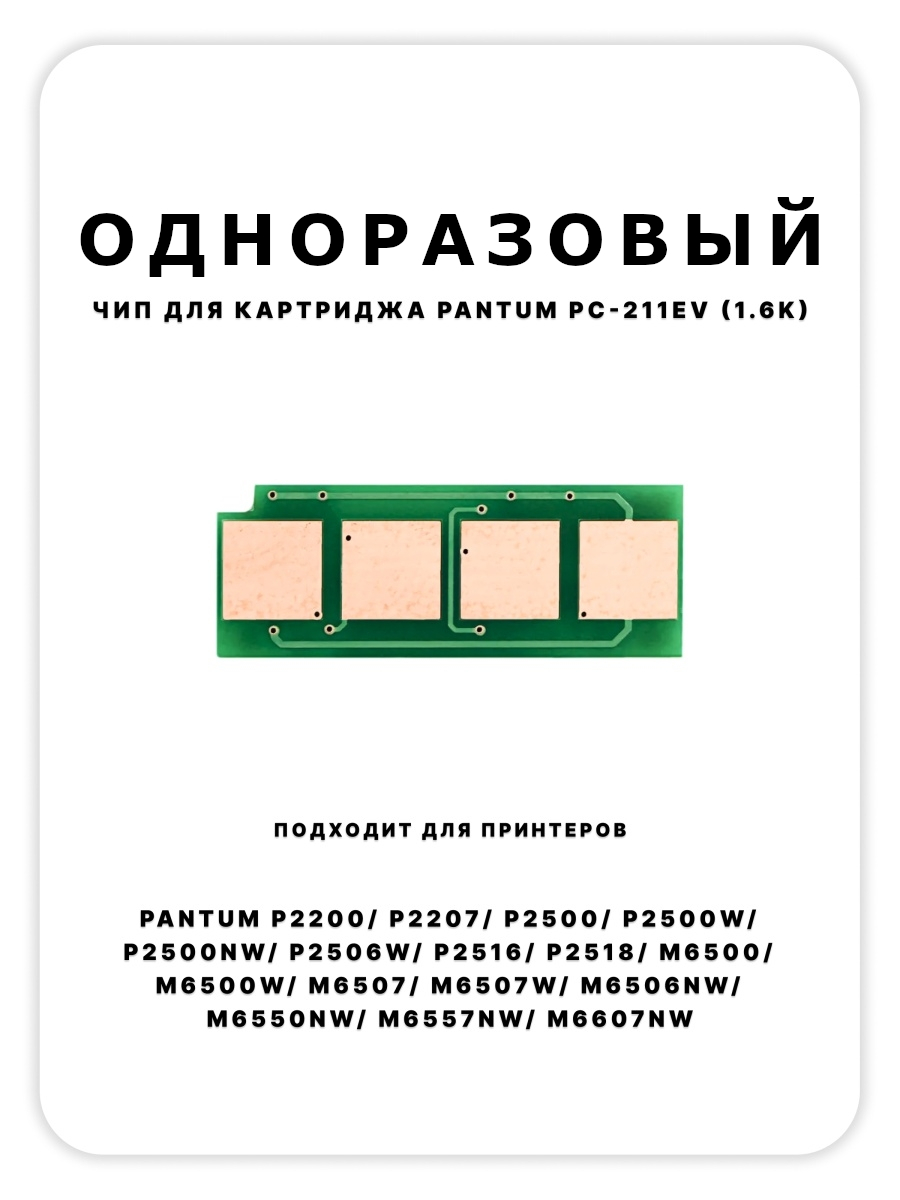 ОДНОРАЗОВЫЙ

ЧИП ДЛЯ КАРТРИДЖА PANTUM PC-211EV (1.6K)

ПОДХОДИТ ДЛЯ ПРИНТЕРОВ

PANTUM P2200/ P2207/ P2500/ P2500W/ P2500NW/ P2506W/ P2516/ P2518/ M6500/ M6500W/ M6507/ M6507W/ M6506NW/ M6550NW/ M6557NW/ M6607NW